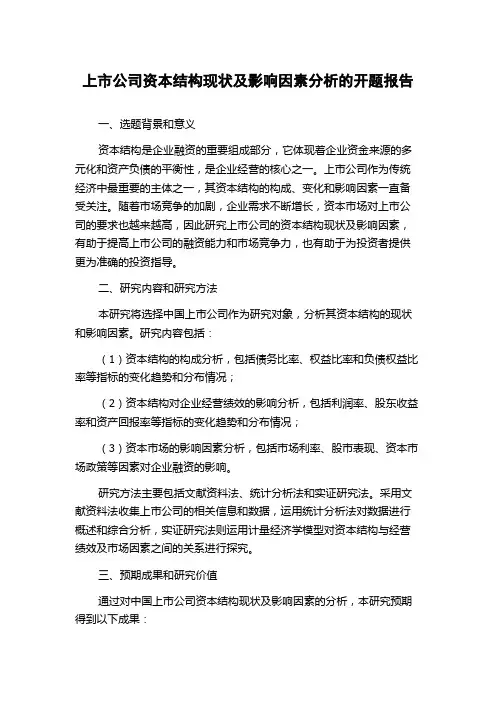 上市公司资本结构现状及影响因素分析的开题报告

一、选题背景和意义

资本结构是企业融资的重要组成部分，它体现着企业资金来源的多元化和资产负债的平衡性，是企业经营的核心之一。上市公司作为传统经济中最重要的主体之一，其资本结构的构成、变化和影响因素一直备受关注。随着市场竞争的加剧，企业需求不断增长，资本市场对上市公司的要求也越来越高，因此研究上市公司的资本结构现状及影响因素，有助于提高上市公司的融资能力和市场竞争力，也有助于为投资者提供更为准确的投资指导。

二、研究内容和研究方法

本研究将选择中国上市公司作为研究对象，分析其资本结构的现状和影响因素。研究内容包括：

（1）资本结构的构成分析，包括债务比率、权益比率和负债权益比率等指标的变化趋势和分布情况；

（2）资本结构对企业经营绩效的影响分析，包括利润率、股东收益率和资产回报率等指标的变化趋势和分布情况；

（3）资本市场的影响因素分析，包括市场利率、股市表现、资本市场政策等因素对企业融资的影响。

研究方法主要包括文献资料法、统计分析法和实证研究法。采用文献资料法收集上市公司的相关信息和数据，运用统计分析法对数据进行概述和综合分析，实证研究法则运用计量经济学模型对资本结构与经营绩效及市场因素之间的关系进行探究。

三、预期成果和研究价值

通过对中国上市公司资本结构现状及影响因素的分析，本研究预期得到以下成果：